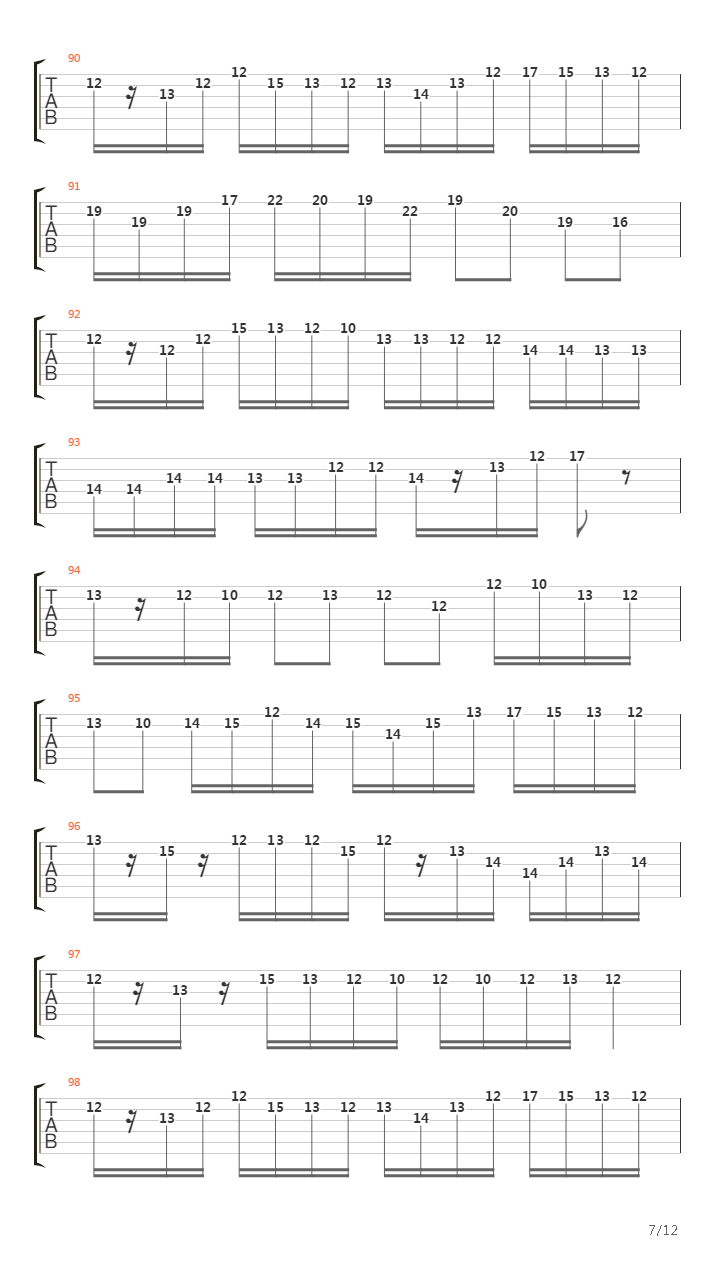 90
T
A
B
12 13 12 12 15 13 12 13 14 13 12 17 15 13 12

91
T
A
B
19 19 19 17 22 20 19 22 19 20 19 16

92
T
A
B
12 12 12 15 13 12 10 13 13 12 12 14 14 13 13

93
T
A
B
14 14 14 14 13 13 12 12 14 13 12 17

94
T
A
B
13 12 10 12 13 12 12 12 10 13 12

95
T
A
B
13 10 14 15 12 14 15 14 15 13 17 15 13 12

96
T
A
B
13 15 12 13 12 15 12 13 14 14 14 13 14

97
T
A
B
12 13 15 13 12 10 12 10 12 13 12

98
T
A
B
12 13 12 12 15 13 12 13 14 13 12 17 15 13 12

7/12